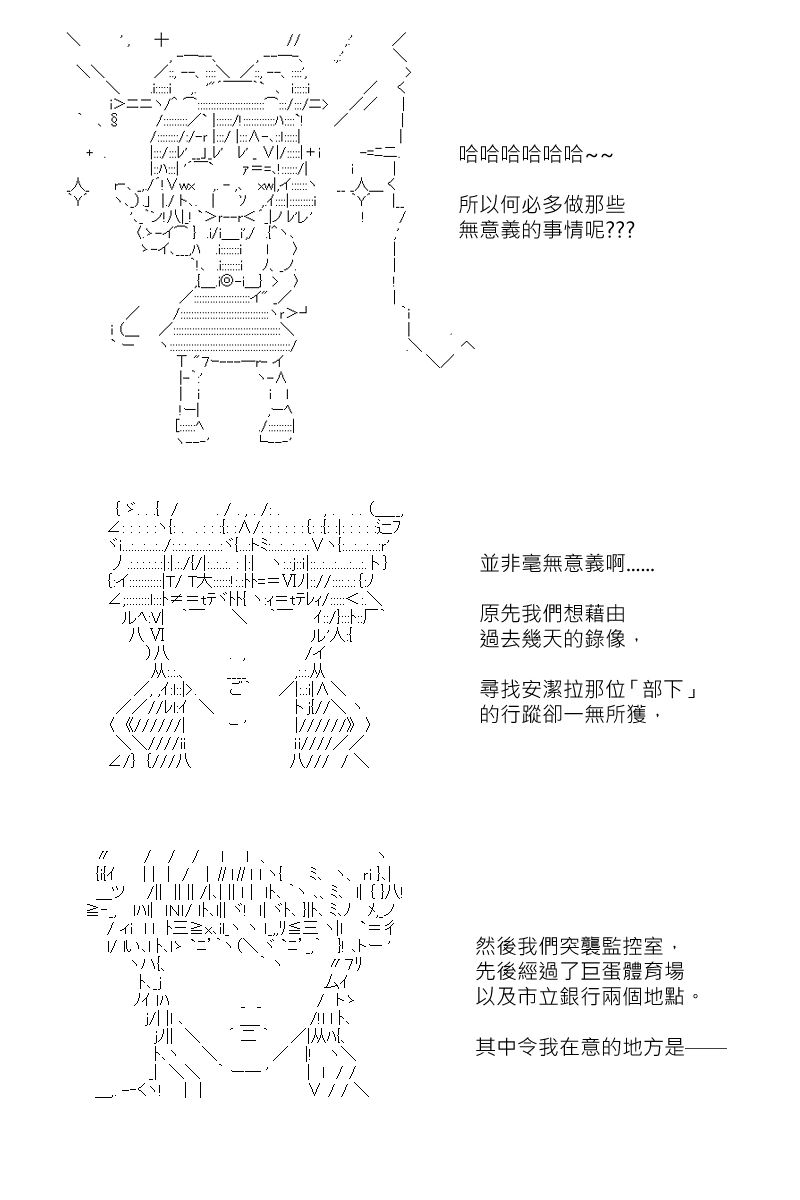 哈哈哈哈哈哈~~

所以何必多做那些
無意義的事情呢???

並非毫無意義啊......

原先我們想藉由
過去幾天的錄像，

尋找安潔拉那位「部下」
的行蹤卻一無所獲，

然後我們突襲監控室，
先後經過了巨蛋體育場
以及市立銀行兩個地點。

其中令我在意的地方是——